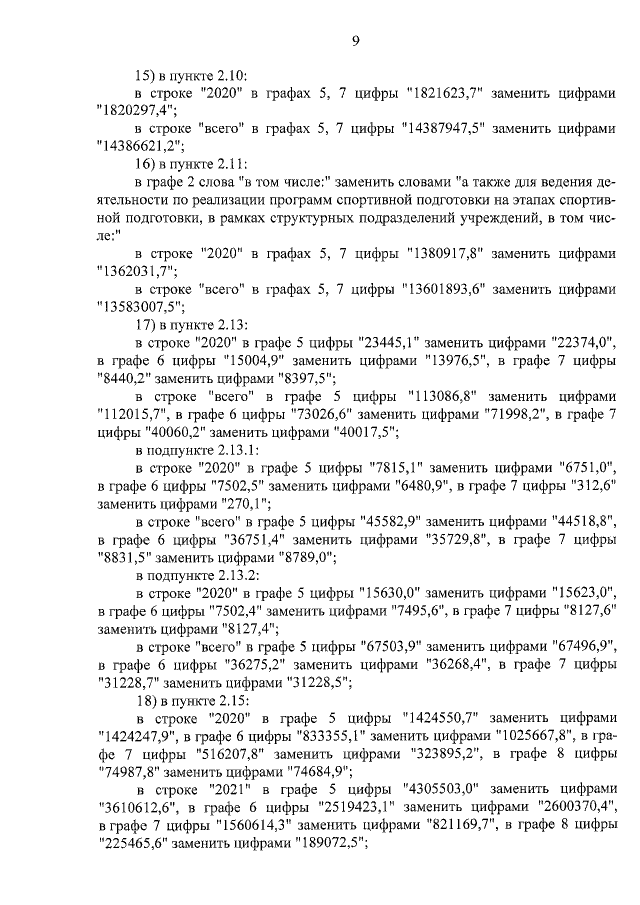 9

15) в пункте 2.10:

в строке "2020" в графах 5, 7 цифры "1821623,7" заменить цифрами "1820297,4";

в строке "всего" в графах 5, 7 цифры "14387947,5" заменить цифрами "14386621,2";

16) в пункте 2.11:

в графе 2 слова "в том числе:" заменить словами "а также для ведения деятельности по реализации программ спортивной подготовки на этапах спортивной подготовки, в рамках структурных подразделений учреждений, в том числе:"

в строке "2020" в графах 5, 7 цифры "1380917,8" заменить цифрами "1362031,7";

в строке "всего" в графах 5, 7 цифры "13601893,6" заменить цифрами "13583007,5";

17) в пункте 2.13:

в строке "2020" в графе 5 цифры "23445,1" заменить цифрами "22374,0", в графе 6 цифры "15004,9" заменить цифрами "13976,5", в графе 7 цифры "8440,2" заменить цифрами "8397,5";

в строке "всего" в графе 5 цифры "113086,8" заменить цифрами "112015,7", в графе 6 цифры "73026,6" заменить цифрами "71998,2", в графе 7 цифры "40060,2" заменить цифрами "40017,5";

в подпункте 2.13.1:

в строке "2020" в графе 5 цифры "7815,1" заменить цифрами "6751,0", в графе 6 цифры "7502,5" заменить цифрами "6480,9", в графе 7 цифры "312,6" заменить цифрами "270,1";

в строке "всего" в графе 5 цифры "45582,9" заменить цифрами "44518,8", в графе 6 цифры "36751,4" заменить цифрами "35729,8", в графе 7 цифры "8831,5" заменить цифрами "8789,0";

в подпункте 2.13.2:

в строке "2020" в графе 5 цифры "15630,0" заменить цифрами "15623,0", в графе 6 цифры "7502,4" заменить цифрами "7495,6", в графе 7 цифры "8127,6" заменить цифрами "8127,4";

в строке "всего" в графе 5 цифры "67503,9" заменить цифрами "67496,9", в графе 6 цифры "36275,2" заменить цифрами "36268,4", в графе 7 цифры "31228,7" заменить цифрами "31228,5";

18) в пункте 2.15:

в строке "2020" в графе 5 цифры "1424550,7" заменить цифрами "1424247,9", в графе 6 цифры "833355,1" заменить цифрами "1025667,8", в графе 7 цифры "516207,8" заменить цифрами "323895,2", в графе 8 цифры "74987,8" заменить цифрами "74684,9";

в строке "2021" в графе 5 цифры "4305503,0" заменить цифрами "3610612,6", в графе 6 цифры "2519423,1" заменить цифрами "2600370,4", в графе 7 цифры "1560614,3" заменить цифрами "821169,7", в графе 8 цифры "225465,6" заменить цифрами "189072,5";